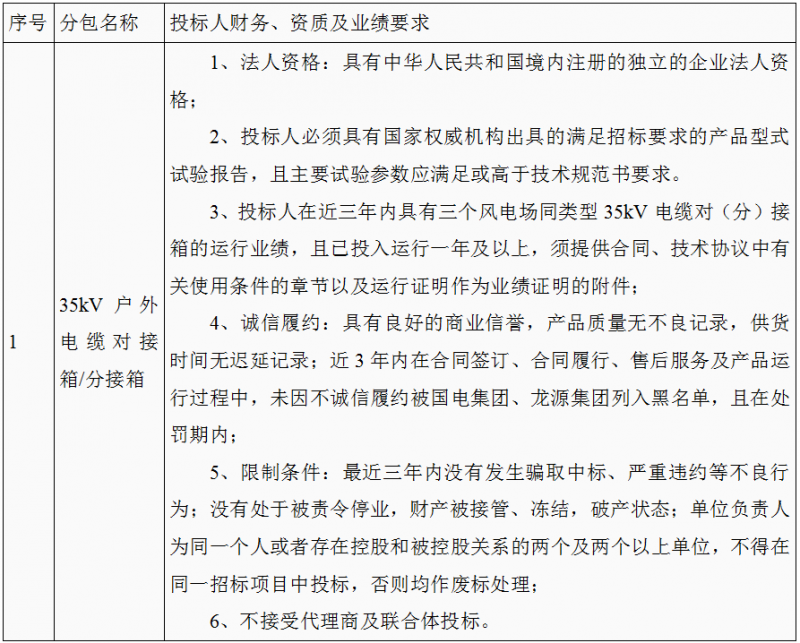 | 序号 | 分包名称 | 投标人财务、资质及业绩要求 |
|---|---|---|
| 1 | 35kV 户外电缆对接箱/分接箱 | 1、法人资格：具有中华人民共和国境内注册的独立的企业法人资格；<br>2、投标人必须具有国家权威机构出具的满足招标要求的产品型式试验报告，且主要试验参数应满足或高于技术规范书要求。<br>3、投标人在近三年内具有三个风电场同类型 35kV 电缆对（分）接箱的运行业绩，且已投入运行一年及以上，须提供合同、技术协议中有关使用条件的章节以及运行证明作为业绩证明的附件；<br>4、诚信履约：具有良好的商业信誉，产品质量无不良记录，供货时间无迟延记录；近 3 年内在合同签订、合同履行、售后服务及产品运行过程中，未因不诚信履约被国电集团、龙源集团列入黑名单，且在处罚期内；<br>5、限制条件：最近三年内没有发生骗取中标、严重违约等不良行为；没有处于被责令停业，财产被接管、冻结，破产状态；单位负责人为同一个人或者存在控股和被控股关系的两个及两个以上单位，不得在同一招标项目中投标，否则均作废标处理；<br>6、不接受代理商及联合体投标。 |